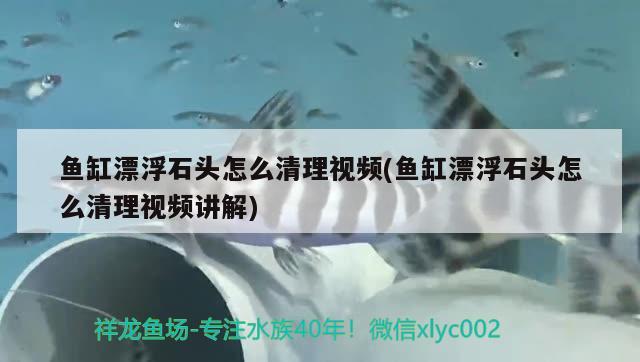 鱼缸漂浮石头怎么清理视频(鱼缸漂浮石头怎么清理视频讲解)

祥龙鱼场-专注水族40年！微信xlyc002